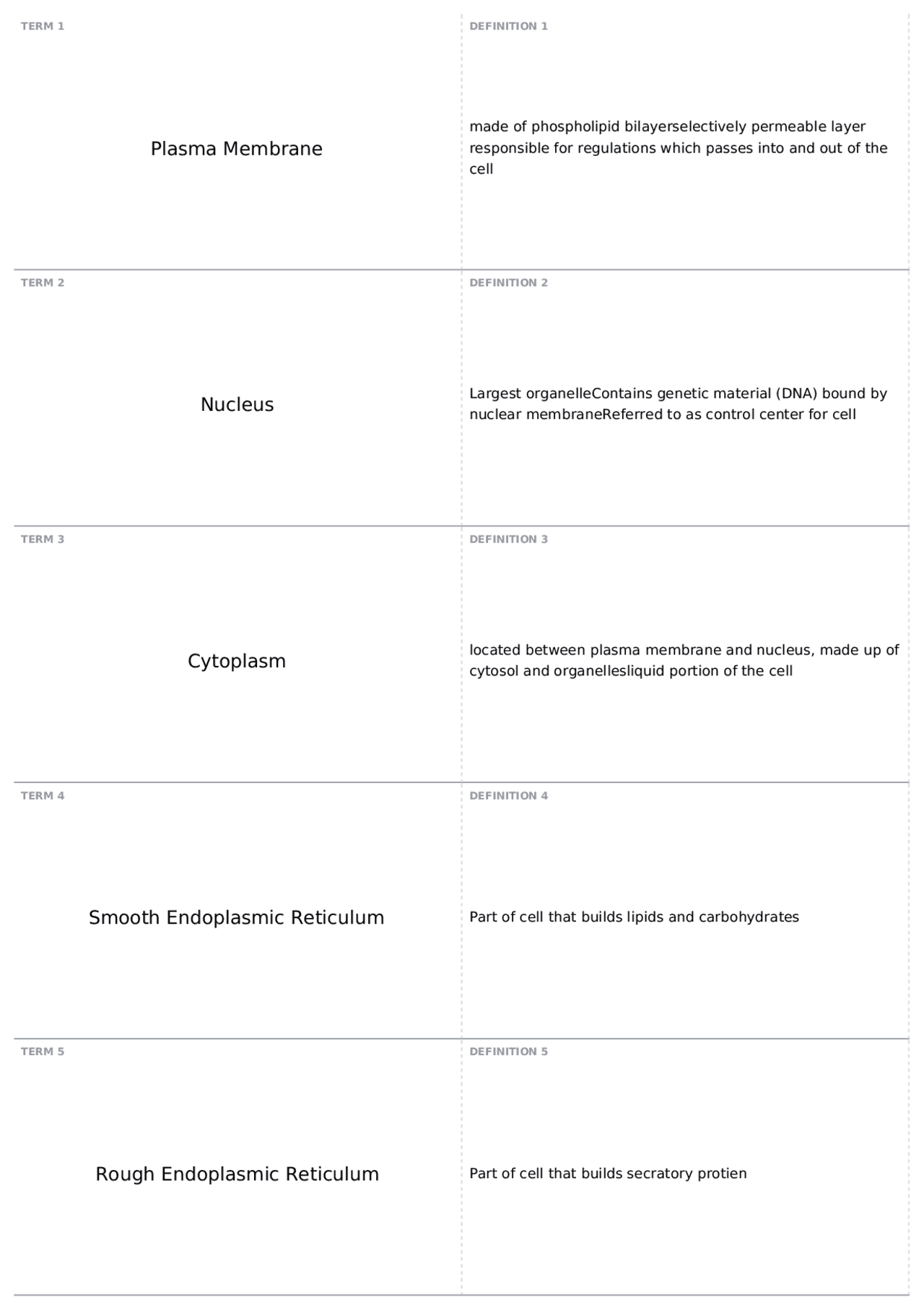 TERM 1

Plasma Membrane

DEFINITION 1

made of phospholipid bilayerselectively permeable layer responsible for regulations which passes into and out of the cell

TERM 2

Nucleus

DEFINITION 2

Largest organelleContains genetic material (DNA) bound by nuclear membraneReferred to as control center for cell

TERM 3

Cytoplasm

DEFINITION 3

located between plasma membrane and nucleus, made up of cytosol and organellesliquid portion of the cell

TERM 4

Smooth Endoplasmic Reticulum

DEFINITION 4

Part of cell that builds lipids and carbohydrates

TERM 5

Rough Endoplasmic Reticulum

DEFINITION 5

Part of cell that builds secratory protien